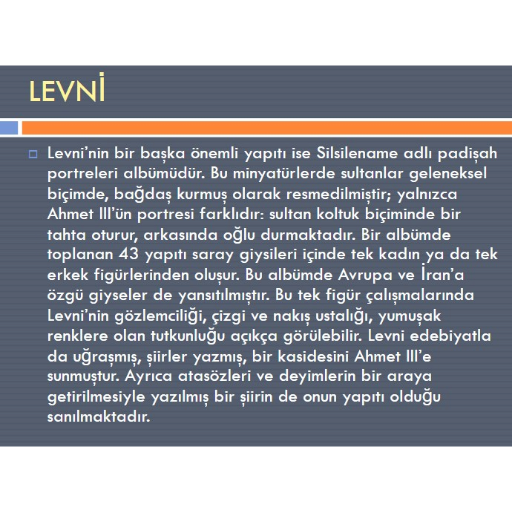 LEVNİ

Levni'nin bir başka önemli yapıtı ise Silsilename adlı padişah portreleri albümüdür. Bu minyatürlerde sultanlar geleneksel biçimde, bağdaş kurmuş olarak resmedilmiştir; yalnızca Ahmet III'ün portresi farklıdır: sultan koltuk biçiminde bir tahta oturur, arkasında oğlu durmaktadır. Bir albümde toplanan 43 yapıtı saray giysileri içinde tek kadın ya da tek erkek figürlerinden oluşur. Bu albümde Avrupa ve İran'a özgü giyseler de yansıtılmıştır. Bu tek figür çalışmalarında Levni'nin gözlemciliği, çizgi ve nakış ustalığı, yumuşak renklere olan tutkunluğu açıkça görülebilir. Levni edebiyatla da uğraşmış, şiirler yazmış, bir kasidesini Ahmet III'e sunmuştur. Ayrıca atasözleri ve deyimlerin bir araya getirilmesiyle yazılmış bir şiirin de onun yapıtı olduğu sanılmaktadır.